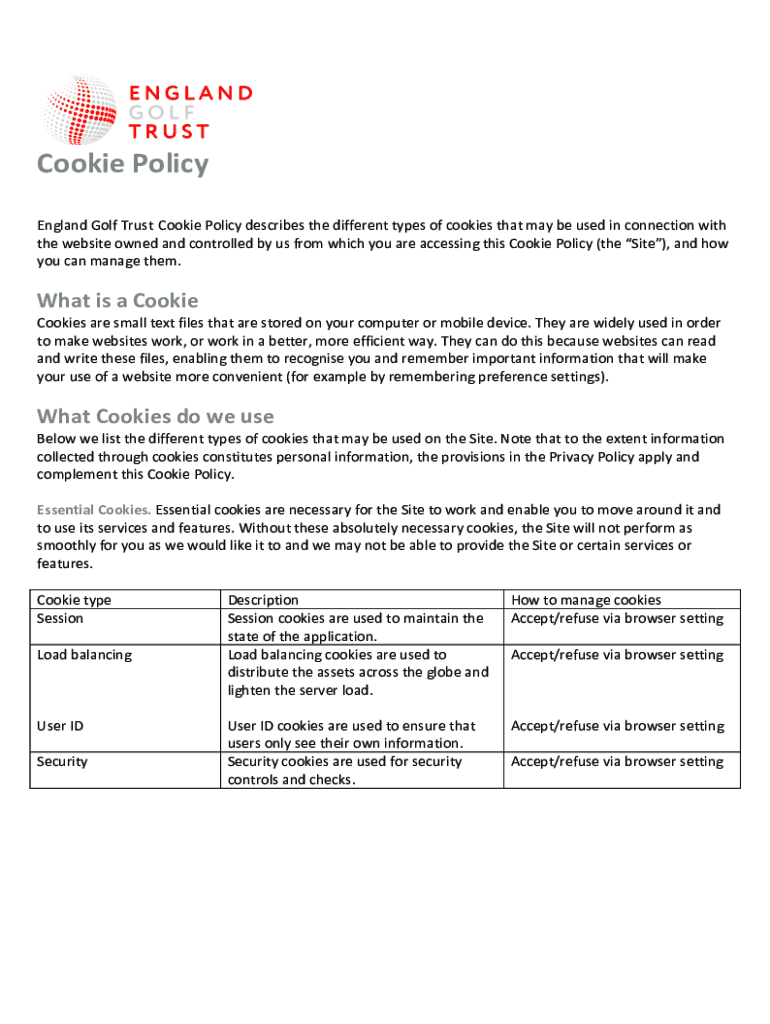 ENGLAND
GOLF
TRUST

Cookie Policy

England Golf Trust Cookie Policy describes the different types of cookies that may be used in connection with the website owned and controlled by us from which you are accessing this Cookie Policy (the “Site”), and how you can manage them.

What is a Cookie

Cookies are small text files that are stored on your computer or mobile device. They are widely used in order to make websites work, or work in a better, more efficient way. They can do this because websites can read and write these files, enabling them to recognise you and remember important information that will make your use of a website more convenient (for example by remembering preference settings).

What Cookies do we use

Below we list the different types of cookies that may be used on the Site. Note that to the extent information collected through cookies constitutes personal information, the provisions in the Privacy Policy apply and complement this Cookie Policy.

Essential Cookies. Essential cookies are necessary for the Site to work and enable you to move around it and to use its services and features. Without these absolutely necessary cookies, the Site will not perform as smoothly for you as we would like it to and we may not be able to provide the Site or certain services or features.

| Cookie type | Description | How to manage cookies |
|---|---|---|
| Session | Session cookies are used to maintain the state of the application. | Accept/refuse via browser setting |
| Load balancing | Load balancing cookies are used to distribute the assets across the globe and lighten the server load. | Accept/refuse via browser setting |
| User ID | User ID cookies are used to ensure that users only see their own information. | Accept/refuse via browser setting |
| Security | Security cookies are used for security controls and checks. | Accept/refuse via browser setting |